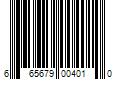 6 65679 00401 0